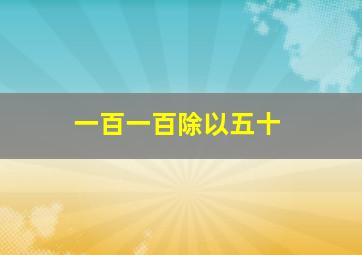 一百一百除以五十